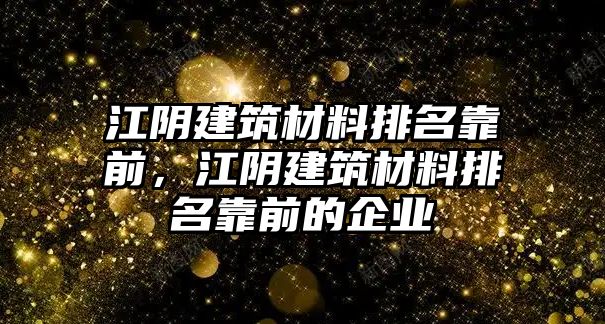 江阴建筑材料排名靠前，江阴建筑材料排名靠前的企业